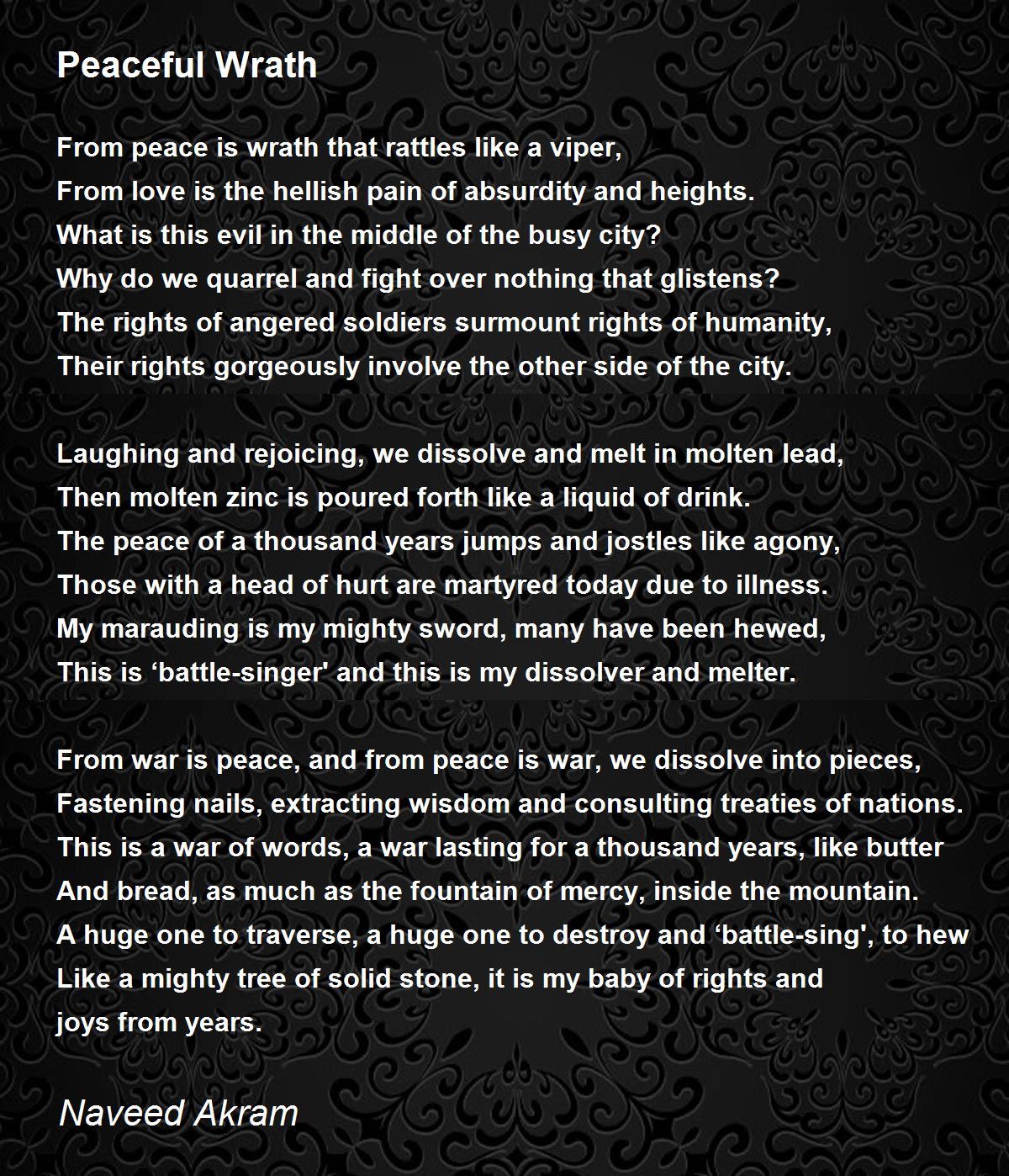 Peaceful Wrath

From peace is wrath that rattles like a viper,
From love is the hellish pain of absurdity and heights.
What is this evil in the middle of the busy city?
Why do we quarrel and fight over nothing that glistens?
The rights of angered soldiers surmount rights of humanity,
Their rights gorgeously involve the other side of the city.

Laughing and rejoicing, we dissolve and melt in molten lead,
Then molten zinc is poured forth like a liquid of drink.
The peace of a thousand years jumps and jostles like agony,
Those with a head of hurt are martyred today due to illness.
My marauding is my mighty sword, many have been hewed,
This is 'battle-singer' and this is my dissolver and melter.

From war is peace, and from peace is war, we dissolve into pieces,
Fastening nails, extracting wisdom and consulting treaties of nations.
This is a war of words, a war lasting for a thousand years, like butter
And bread, as much as the fountain of mercy, inside the mountain.
A huge one to traverse, a huge one to destroy and 'battle-sing', to hew
Like a mighty tree of solid stone, it is my baby of rights and
joys from years.

Naveed Akram